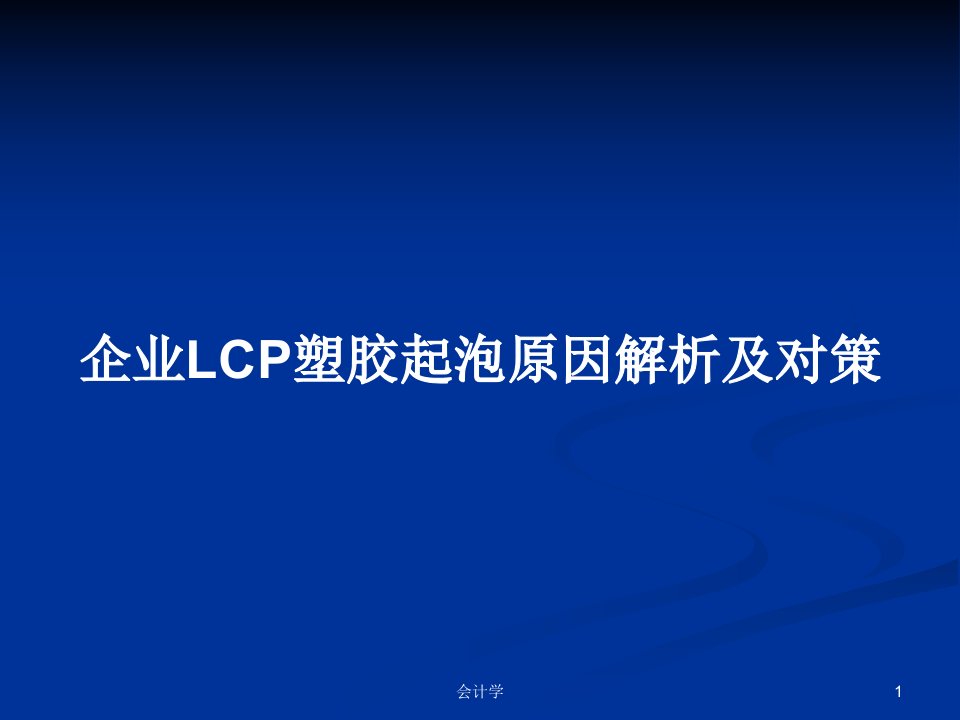 企业LCP塑胶起泡原因解析及对策

会计学

1